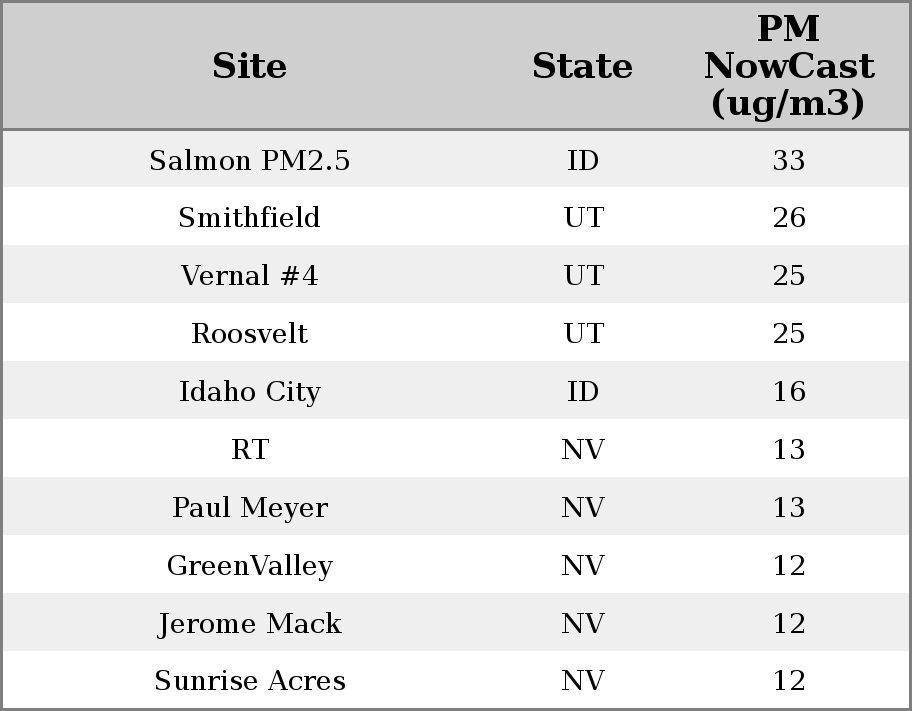 | Site | State | PM NowCast (ug/m3) |
|---|---|---|
| Salmon PM2.5 | ID | 33 |
| Smithfield | UT | 26 |
| Vernal #4 | UT | 25 |
| Roosvelt | UT | 25 |
| Idaho City | ID | 16 |
| RT | NV | 13 |
| Paul Meyer | NV | 13 |
| GreenValley | NV | 12 |
| Jerome Mack | NV | 12 |
| Sunrise Acres | NV | 12 |